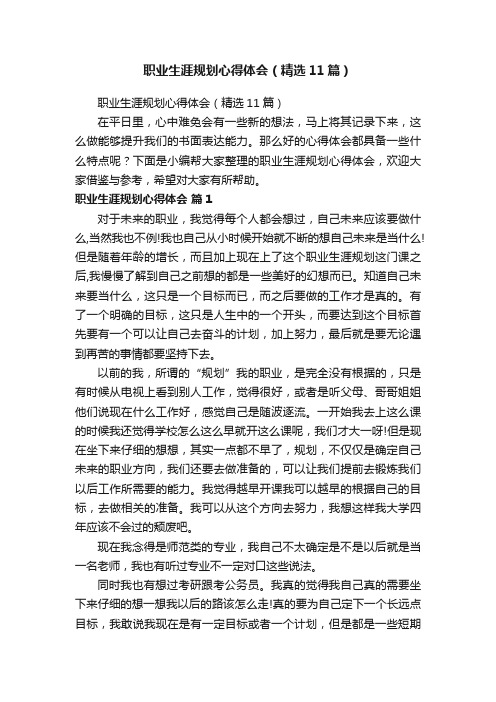 职业生涯规划心得体会（精选11篇）

职业生涯规划心得体会（精选11篇）

在平日里，心中难免会有一些新的想法，马上将其记录下来，这么做能够提升我们的书面表达能力。那么好的心得体会都具备一些什么特点呢？下面是小编帮大家整理的职业生涯规划心得体会，欢迎大家借鉴与参考，希望对大家有所帮助。

职业生涯规划心得体会 篇1

对于未来的职业，我觉得每个人都会想过，自己未来应该要做什么,当然我也不例!我也自己从小时候开始就不断的想自己未来是当什么!但是随着年龄的增长，而且加上现在上了这个职业生涯规划这门课之后,我慢慢了解到自己之前想的都是一些美好的幻想而已。知道自己未来要当什么，这只是一个目标而已，而之后要做的工作才是真的。有了一个明确的目标，这只是人生中的一个开头，而要达到这个目标首先要有一个可以让自己去奋斗的计划，加上努力，最后就是要无论遇到再苦的事情都要坚持下去。

以前的我，所谓的“规划”我的职业，是完全没有根据的，只是有时候从电视上看到别人工作，觉得很好，或者是听父母、哥哥姐姐他们说现在什么工作好，感觉自己是随波逐流。一开始我去上这么课的时候我还觉得学校怎么这么早就开这么课呢，我们才大一呀!但是现在坐下来仔细的想想，其实一点都不早了，规划，不仅仅是确定自己未来的职业方向，我们还要去做准备的，可以让我们提前去锻炼我们以后工作所需要的能力。我觉得越早开课我可以越早的根据自己的目标，去做相关的准备。我可以从这个方向去努力，我想这样我大学四年应该不会过的颓废吧。

现在我念得是师范类的专业，我自己不太确定是不是以后就是当一名老师，我也有听过专业不一定对口这些说法。

同时我也有想过考研跟考公务员。我真的觉得我自己真的需要坐下来仔细的想一想我以后的路该怎么走!真的要为自己定下一个长远点目标，我敢说我现在是有一定目标或者一个计划，但是都是一些短期